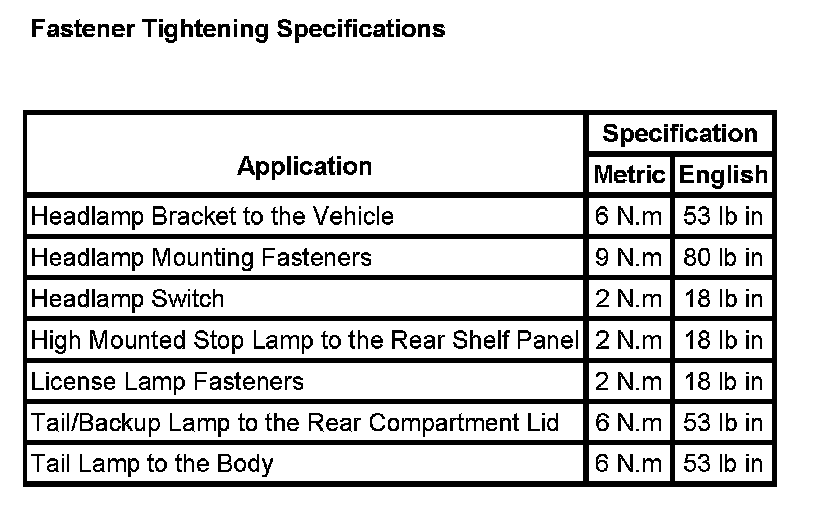 Fastener Tightening Specifications

| Application | Specification Metric | Specification English |
|---|---|---|
| Headlamp Bracket to the Vehicle | 6 N.m | 53 lb in |
| Headlamp Mounting Fasteners | 9 N.m | 80 lb in |
| Headlamp Switch | 2 N.m | 18 lb in |
| High Mounted Stop Lamp to the Rear Shelf Panel | 2 N.m | 18 lb in |
| License Lamp Fasteners | 2 N.m | 18 lb in |
| Tail/Backup Lamp to the Rear Compartment Lid | 6 N.m | 53 lb in |
| Tail Lamp to the Body | 6 N.m | 53 lb in |